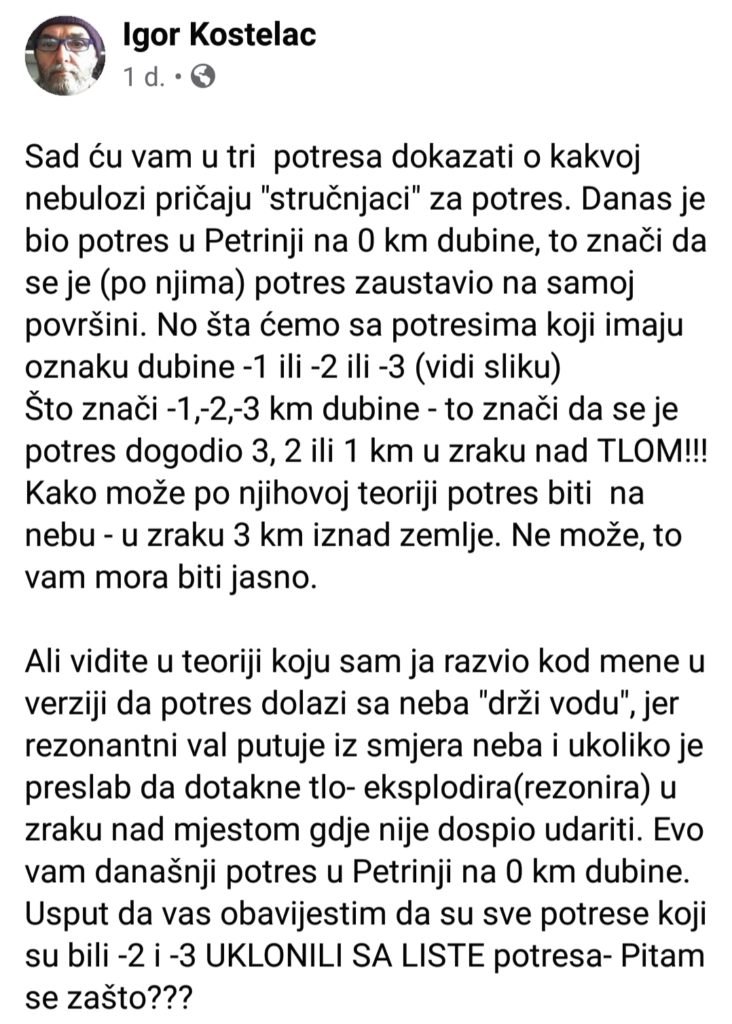 Igor Kostelac
1 d. •

Sad ću vam u tri potresa dokazati o kakvoj nebulozi pričaju "stručnjaci" za potres. Danas je bio potres u Petrinji na 0 km dubine, to znači da se je (po njima) potres zaustavio na samoj površini. No šta ćemo sa potresima koji imaju oznaku dubine -1 ili -2 ili -3 (vidi sliku)
Što znači -1,-2,-3 km dubine - to znači da se je potres dogodio 3, 2 ili 1 km u zraku nad TLOM!!! Kako može po njihovoj teoriji potres biti na nebu - u zraku 3 km iznad zemlje. Ne može, to vam mora biti jasno.

Ali vidite u teoriji koju sam ja razvio kod mene u verziji da potres dolazi sa neba "drži vodu", jer rezonantni val putuje iz smjera neba i ukoliko je preslab da dotakne tlo- eksplodira(rezonira) u zraku nad mjestom gdje nije dospio udariti. Evo vam današnji potres u Petrinji na 0 km dubine. Usput da vas obavijestim da su sve potrese koji su bili -2 i -3 UKLONILI SA LISTE potresa- Pitam se zašto???